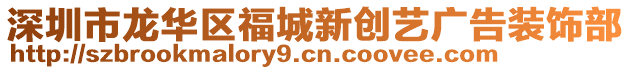 深圳市龙华区福城新创艺广告装饰部
http://szbrookmalory9.cn.coovee.com